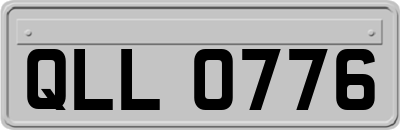 QLL 0776